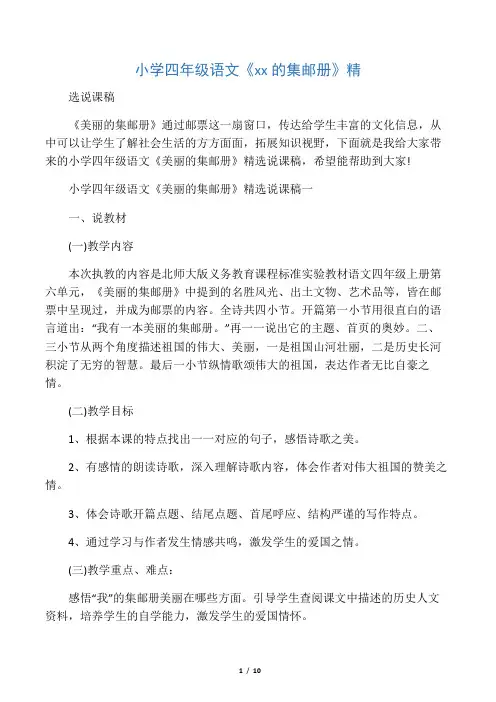 小学四年级语文《xx 的集邮册》精

选说课稿

《美丽的集邮册》通过邮票这一扇窗口，传达给学生丰富的文化信息，从中可以让学生了解社会生活的方方面面，拓展知识视野，下面就是我给大家带来的小学四年级语文《美丽的集邮册》精选说课稿，希望能帮助到大家!

小学四年级语文《美丽的集邮册》精选说课稿一

一、说教材

(一)教学内容

本次执教的内容是北师大版义务教育课程标准实验教材语文四年级上册第六单元，《美丽的集邮册》中提到的名胜风光、出土文物、艺术品等，皆在邮票中呈现过，并成为邮票的内容。全诗共四小节。开篇第一小节用很直白的语言道出："我有一本美丽的集邮册。"再一一说出它的主题、首页的奥妙。二、三小节从两个角度描述祖国的伟大、美丽，一是祖国山河壮丽，二是历史长河积淀了无穷的智慧。最后一小节纵情歌颂伟大的祖国，表达作者无比自豪之情。

(二)教学目标

1、根据本课的特点找出一一对应的句子，感悟诗歌之美。

2、有感情的朗读诗歌，深入理解诗歌内容，体会作者对伟大祖国的赞美之情。

3、体会诗歌开篇点题、结尾点题、首尾呼应、结构严谨的写作特点。

4、通过学习与作者发生情感共鸣，激发学生的爱国之情。

(三)教学重点、难点:

感悟"我"的集邮册美丽在哪些方面。引导学生查阅课文中描述的历史人文资料，培养学生的自学能力，激发学生的爱国情怀。

1 / 10